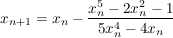 $x_{n+1} = x_n - \frac{x_n^5 - 2x_n^2 - 1}{5x_n^4 - 4x_n}$